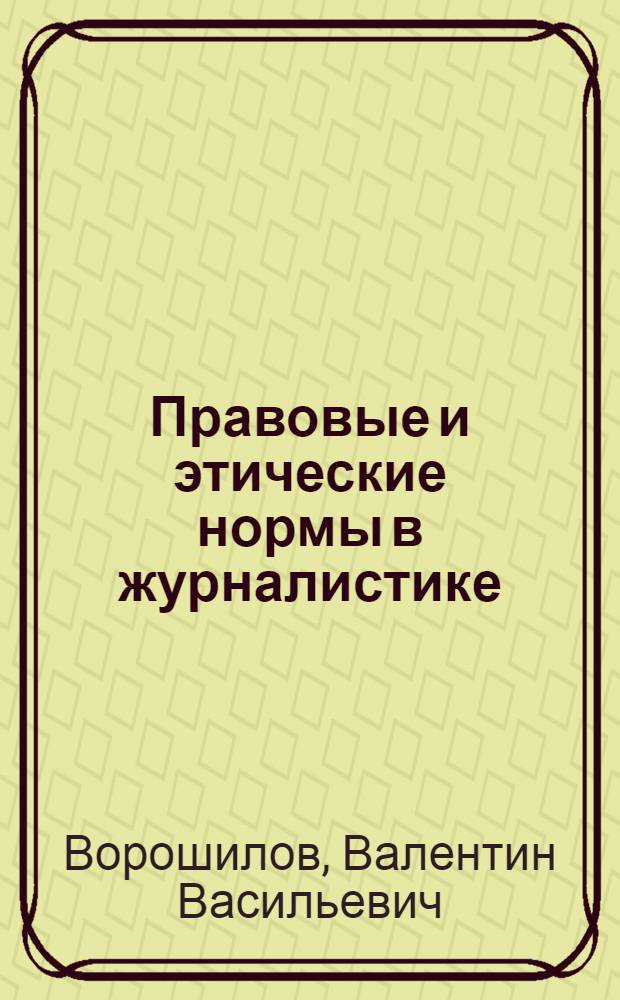 Правовые и этические нормы в журналистике

Ворошилов, Валентин Васильевич